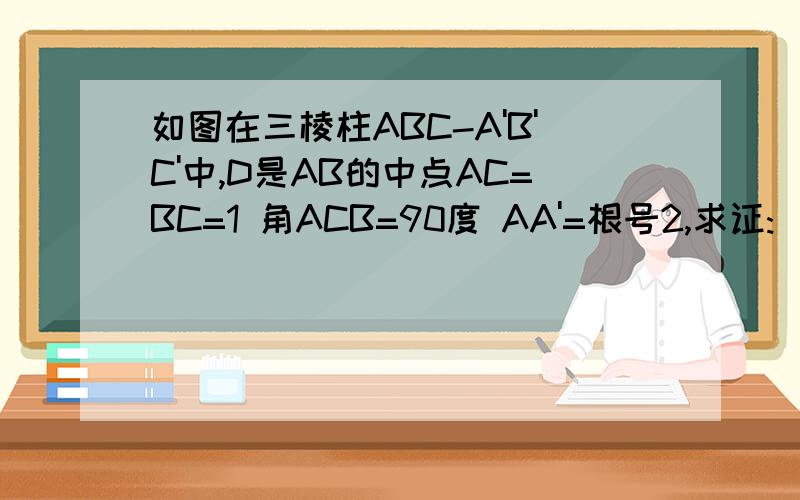 如图在三棱柱ABC-A'B'C'中,D是AB的中点AC=BC=1 角ACB=90度 AA'=根号2,求证: